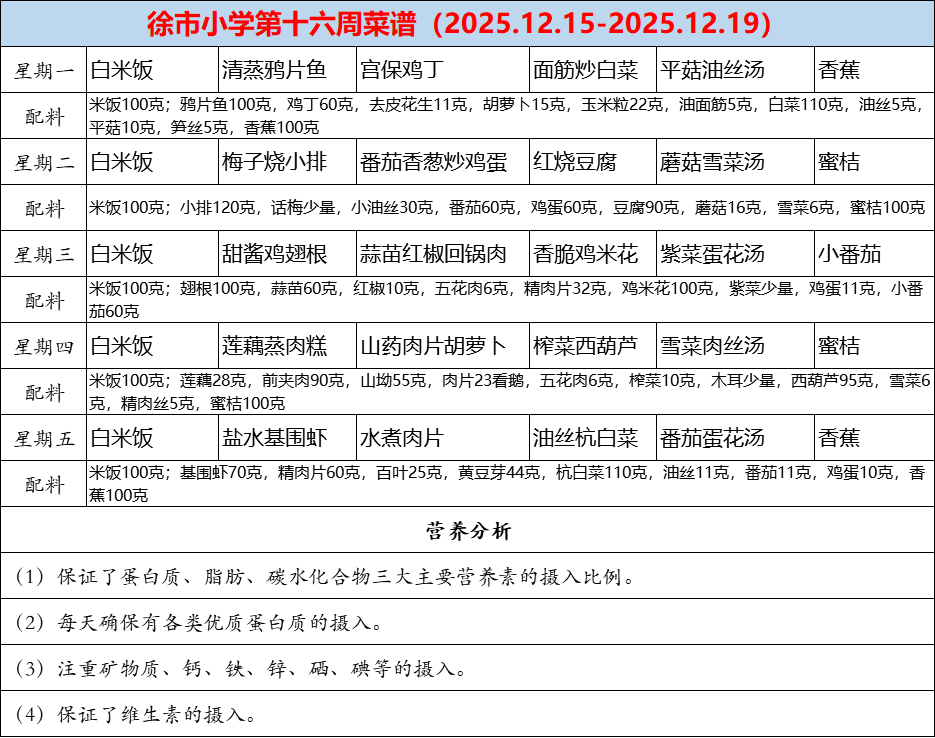 徐市小学第十六周菜谱（2025.12.15-2025.12.19）

| 星期一 | 白米饭 | 清蒸鸦片鱼 | 宫保鸡丁 | 面筋炒白菜 | 平菇油丝汤 | 香蕉 |
|---|---|---|---|---|---|---|
| 配料 | 米饭100克；鸦片鱼100克，鸡丁60克，去皮花生11克，胡萝卜15克，玉米粒22克，油面筋5克，白菜110克，油丝5克，平菇10克，笋丝5克，香蕉100克 | | | | | |
| 星期二 | 白米饭 | 梅子烧小排 | 番茄香葱炒鸡蛋 | 红烧豆腐 | 蘑菇雪菜汤 | 蜜桔 |
| 配料 | 米饭100克；小排120克，话梅少量，小油丝30克，番茄60克，鸡蛋60克，豆腐90克，蘑菇16克，雪菜6克，蜜桔100克 | | | | | |
| 星期三 | 白米饭 | 甜酱鸡翅根 | 蒜苗红椒回锅肉 | 香脆鸡米花 | 紫菜蛋花汤 | 小番茄 |
| 配料 | 米饭100克；翅根100克，蒜苗60克，红椒10克，五花肉6克，精肉片32克，鸡米花100克，紫菜少量，鸡蛋11克，小番茄60克 | | | | | |
| 星期四 | 白米饭 | 莲藕蒸肉糕 | 山药肉片胡萝卜 | 榨菜西葫芦 | 雪菜肉丝汤 | 蜜桔 |
| 配料 | 米饭100克；莲藕28克，前夹肉90克，山坳55克，肉片23看鹅，五花肉6克，榨菜10克，木耳少量，西葫芦95克，雪菜6克，精肉丝5克，蜜桔100克 | | | | | |
| 星期五 | 白米饭 | 盐水基围虾 | 水煮肉片 | 油丝杭白菜 | 番茄蛋花汤 | 香蕉 |
| 配料 | 米饭100克；基围虾70克，精肉片60克，百叶25克，黄豆芽44克，杭白菜110克，油丝11克，番茄11克，鸡蛋10克，香蕉100克 | | | | | |

营养分析

（1）保证了蛋白质、脂肪、碳水化合物三大主要营养素的摄入比例。

（2）每天确保有各类优质蛋白质的摄入。

（3）注重矿物质、钙、铁、锌、硒、碘等的摄入。

（4）保证了维生素的摄入。